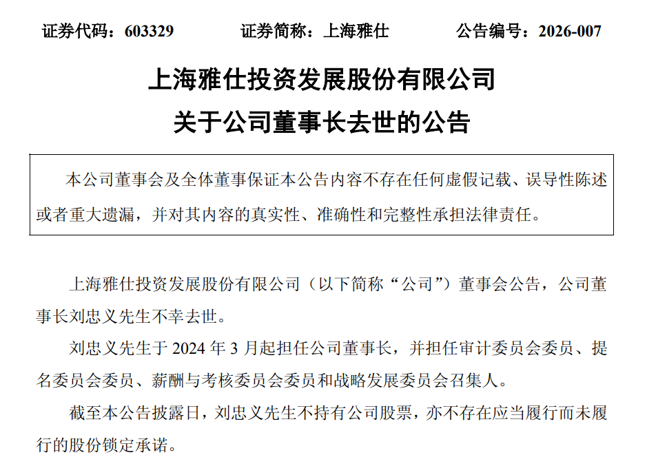 证券代码：603329　　证券简称：上海雅仕　　公告编号：2026-007

上海雅仕投资发展股份有限公司
关于公司董事长去世的公告

本公司董事会及全体董事保证本公告内容不存在任何虚假记载、误导性陈述或者重大遗漏，并对其内容的真实性、准确性和完整性承担法律责任。

上海雅仕投资发展股份有限公司（以下简称“公司”）董事会公告，公司董事长刘忠义先生不幸去世。

刘忠义先生于 2024 年 3 月起担任公司董事长，并担任审计委员会委员、提名委员会委员、薪酬与考核委员会委员和战略发展委员会召集人。

截至本公告披露日，刘忠义先生不持有公司股票，亦不存在应当履行而未履行的股份锁定承诺。